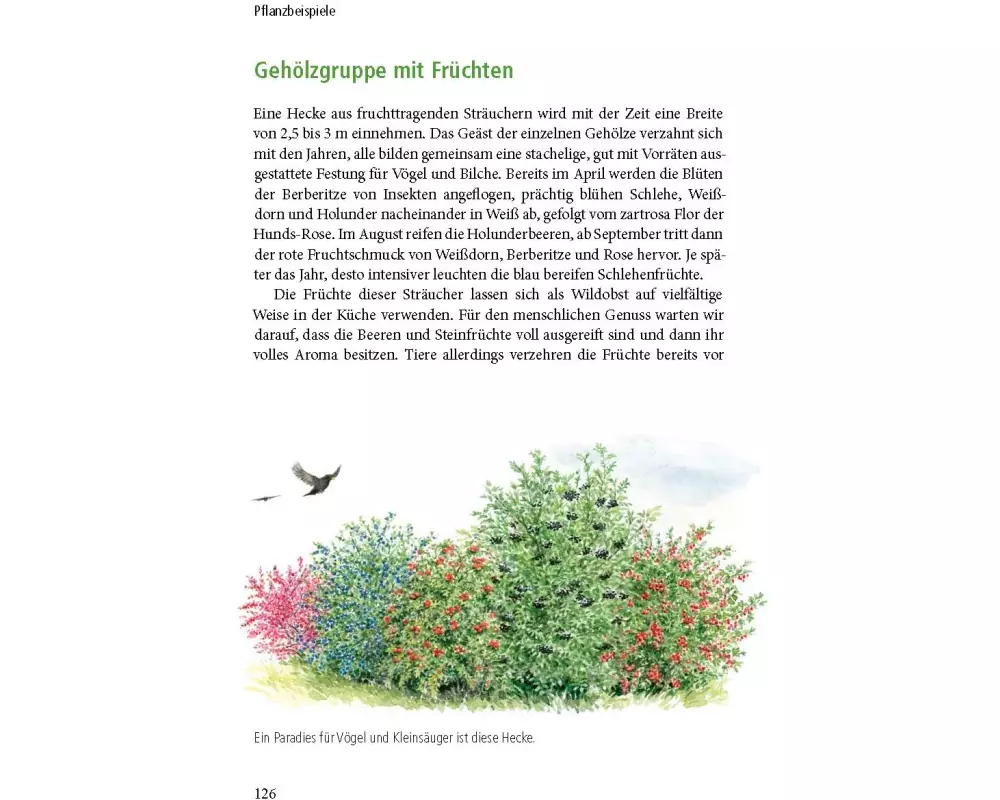 Pflanzbeispiele

Gehölzgruppe mit Früchten

Eine Hecke aus fruchttragenden Sträuchern wird mit der Zeit eine Breite von 2,5 bis 3 m einnehmen. Das Geäst der einzelnen Gehölze verzahnt sich mit den Jahren, alle bilden gemeinsam eine stachelige, gut mit Vorräten ausgestattete Festung für Vögel und Bilche. Bereits im April werden die Blüten der Berberitze von Insekten angeflogen, prächtig blühen Schlehe, Weißdorn und Holunder nacheinander in Weiß ab, gefolgt vom zartrosa Flor der Hunds-Rose. Im August reifen die Holunderbeeren, ab September tritt dann der rote Fruchtschmuck von Weißdorn, Berberitze und Rose hervor. Je später das Jahr, desto intensiver leuchten die blau bereifen Schlehenfrüchte.

Die Früchte dieser Sträucher lassen sich als Wildobst auf vielfältige Weise in der Küche verwenden. Für den menschlichen Genuss warten wir darauf, dass die Beeren und Steinfrüchte voll ausgereift sind und dann ihr volles Aroma besitzen. Tiere allerdings verzehren die Früchte bereits vor

Ein Paradies für Vögel und Kleinsäuger ist diese Hecke.

126